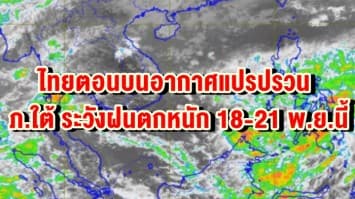 ไทยตอนบนอากาศแปรปรวน
ภ.ใต้ ระวังฝนตกหนัก 18-21 พ.ย.นี้